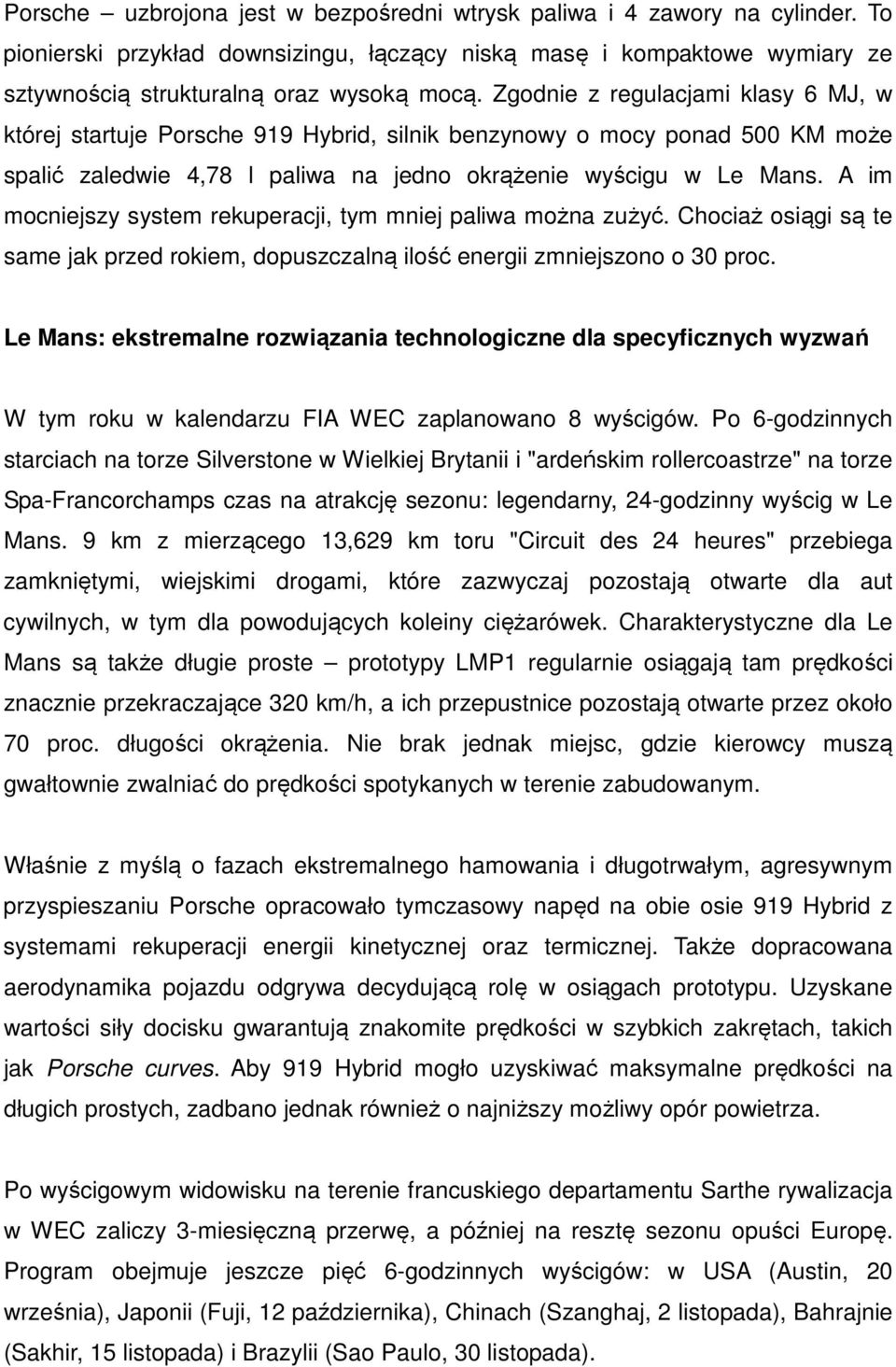 Porsche – uzbrojona jest w bezpośredni wtrysk paliwa i 4 zawory na cylinder. To pionierski przykład downsizingu, łączący niską masę i kompaktowe wymiary ze sztywnością strukturalną oraz wysoką mocą. Zgodnie z regulacjami klasy 6 MJ, w której startuje Porsche 919 Hybrid, silnik benzynowy o mocy ponad 500 KM może spalić zaledwie 4,78 l paliwa na jedno okrążenie wyścigu w Le Mans. A im mocniejszy system rekuperacji, tym mniej paliwa można zużyć. Chociaż osiągi są te same jak przed rokiem, dopuszczalną ilość energii zmniejszono o 30 proc.

Le Mans: ekstremalne rozwiązania technologiczne dla specyficznych wyzwań

W tym roku w kalendarzu FIA WEC zaplanowano 8 wyścigów. Po 6-godzinnych starciach na torze Silverstone w Wielkiej Brytanii i "ardeńskim rollercoastrze" na torze Spa-Francorchamps czas na atrakcję sezonu: legendarny, 24-godzinny wyścig w Le Mans. 9 km z mierzącego 13,629 km toru "Circuit des 24 heures" przebiega zamkniętymi, wiejskimi drogami, które zazwyczaj pozostają otwarte dla aut cywilnych, w tym dla powodujących koleiny ciężarówek. Charakterystyczne dla Le Mans są także długie proste – prototypy LMP1 regularnie osiągają tam prędkości znacznie przekraczające 320 km/h, a ich przepustnice pozostają otwarte przez około 70 proc. długości okrążenia. Nie brak jednak miejsc, gdzie kierowcy muszą gwałtownie zwalniać do prędkości spotykanych w terenie zabudowanym.

Właśnie z myślą o fazach ekstremalnego hamowania i długotrwałym, agresywnym przyspieszaniu Porsche opracowało tymczasowy napęd na obie osie 919 Hybrid z systemami rekuperacji energii kinetycznej oraz termicznej. Także dopracowana aerodynamika pojazdu odgrywa decydującą rolę w osiągach prototypu. Uzyskane wartości siły docisku gwarantują znakomite prędkości w szybkich zakrętach, takich jak Porsche curves. Aby 919 Hybrid mogło uzyskiwać maksymalne prędkości na długich prostych, zadbano jednak również o najniższy możliwy opór powietrza.

Po wyścigowym widowisku na terenie francuskiego departamentu Sarthe rywalizacja w WEC zaliczy 3-miesięczną przerwę, a później na resztę sezonu opuści Europę. Program obejmuje jeszcze pięć 6-godzinnych wyścigów: w USA (Austin, 20 września), Japonii (Fuji, 12 października), Chinach (Szanghaj, 2 listopada), Bahrajnie (Sakhir, 15 listopada) i Brazylii (Sao Paulo, 30 listopada).